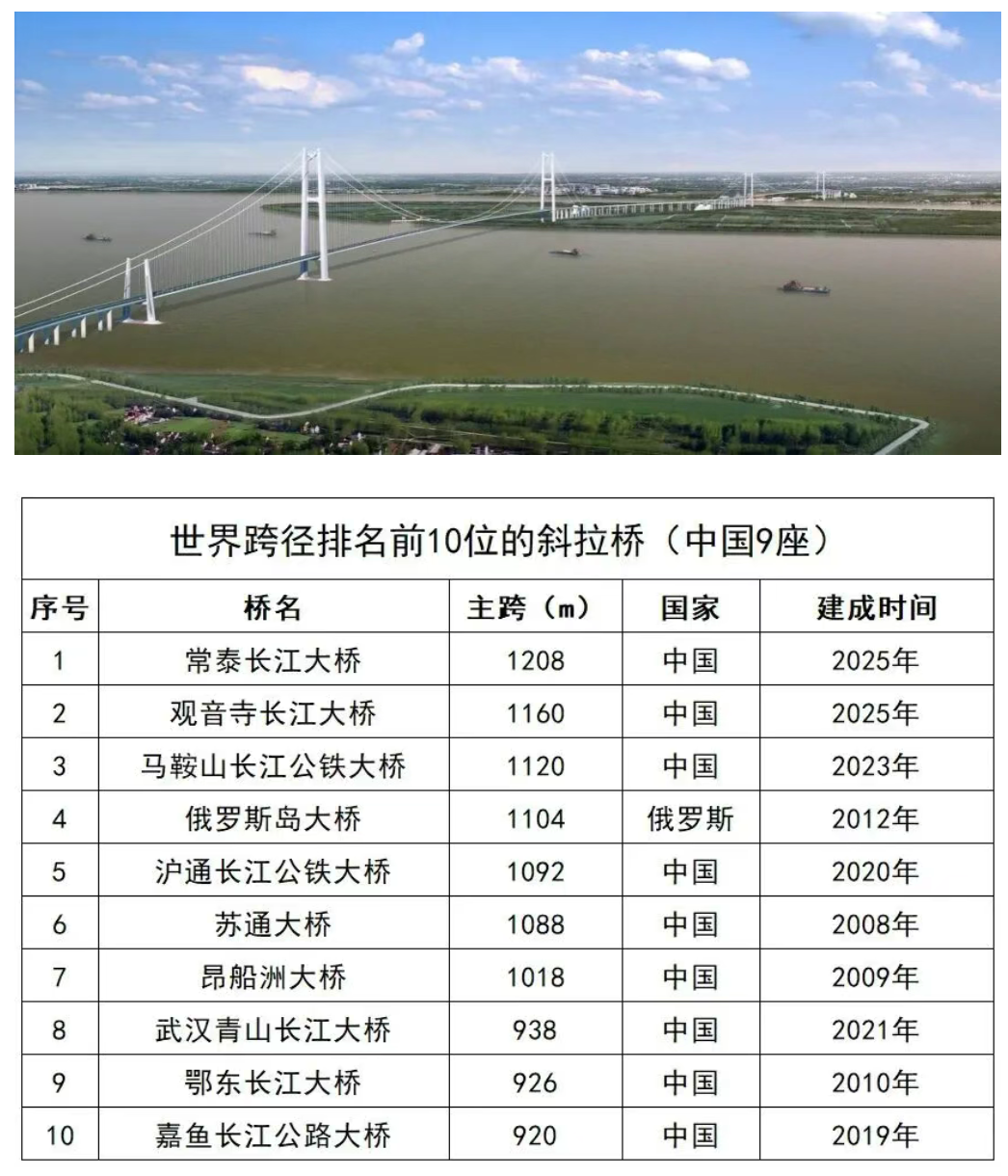 世界跨径排名前10位的斜拉桥（中国9座）

| 序号 | 桥名 | 主跨（m） | 国家 | 建成时间 |
|---|---|---|---|---|
| 1 | 常泰长江大桥 | 1208 | 中国 | 2025年 |
| 2 | 观音寺长江大桥 | 1160 | 中国 | 2025年 |
| 3 | 马鞍山长江公铁大桥 | 1120 | 中国 | 2023年 |
| 4 | 俄罗斯岛大桥 | 1104 | 俄罗斯 | 2012年 |
| 5 | 沪通长江公铁大桥 | 1092 | 中国 | 2020年 |
| 6 | 苏通大桥 | 1088 | 中国 | 2008年 |
| 7 | 昂船洲大桥 | 1018 | 中国 | 2009年 |
| 8 | 武汉青山长江大桥 | 938 | 中国 | 2021年 |
| 9 | 鄂东长江大桥 | 926 | 中国 | 2010年 |
| 10 | 嘉鱼长江公路大桥 | 920 | 中国 | 2019年 |